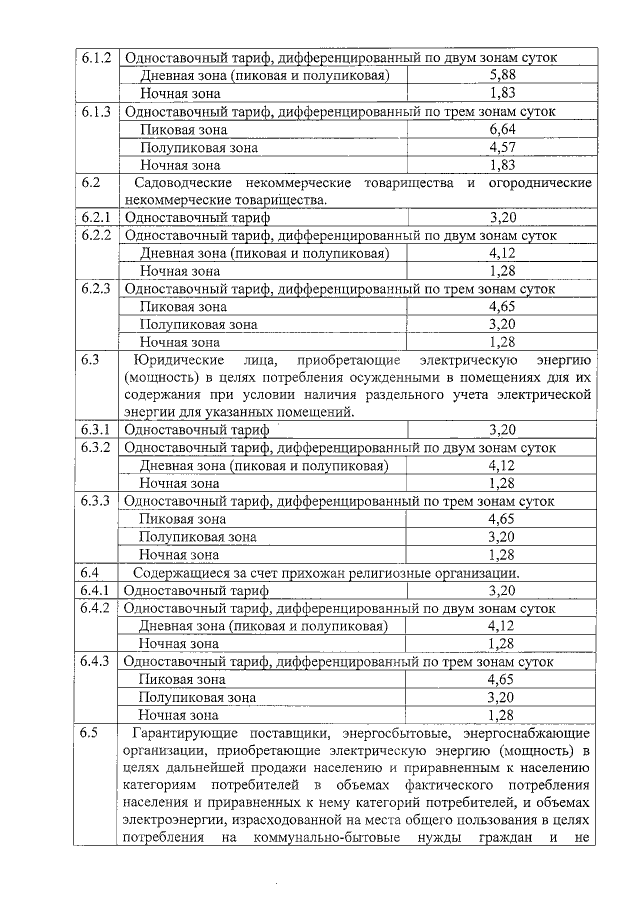 | 6.1.2 | Одноставочный тариф, дифференцированный по двум зонам суток | |
|---|---|---|
| | Дневная зона (пиковая и полупиковая) | 5,88 |
| | Ночная зона | 1,83 |
| 6.1.3 | Одноставочный тариф, дифференцированный по трем зонам суток | |
| | Пиковая зона | 6,64 |
| | Полупиковая зона | 4,57 |
| | Ночная зона | 1,83 |
| 6.2 | Садоводческие некоммерческие товарищества и огороднические некоммерческие товарищества. | |
| 6.2.1 | Одноставочный тариф | 3,20 |
| 6.2.2 | Одноставочный тариф, дифференцированный по двум зонам суток | |
| | Дневная зона (пиковая и полупиковая) | 4,12 |
| | Ночная зона | 1,28 |
| 6.2.3 | Одноставочный тариф, дифференцированный по трем зонам суток | |
| | Пиковая зона | 4,65 |
| | Полупиковая зона | 3,20 |
| | Ночная зона | 1,28 |
| 6.3 | Юридические лица, приобретающие электрическую энергию (мощность) в целях потребления осужденными в помещениях для их содержания при условии наличия раздельного учета электрической энергии для указанных помещений. | |
| 6.3.1 | Одноставочный тариф | 3,20 |
| 6.3.2 | Одноставочный тариф, дифференцированный по двум зонам суток | |
| | Дневная зона (пиковая и полупиковая) | 4,12 |
| | Ночная зона | 1,28 |
| 6.3.3 | Одноставочный тариф, дифференцированный по трем зонам суток | |
| | Пиковая зона | 4,65 |
| | Полупиковая зона | 3,20 |
| | Ночная зона | 1,28 |
| 6.4 | Содержащиеся за счет прихожан религиозные организации. | |
| 6.4.1 | Одноставочный тариф | 3,20 |
| 6.4.2 | Одноставочный тариф, дифференцированный по двум зонам суток | |
| | Дневная зона (пиковая и полупиковая) | 4,12 |
| | Ночная зона | 1,28 |
| 6.4.3 | Одноставочный тариф, дифференцированный по трем зонам суток | |
| | Пиковая зона | 4,65 |
| | Полупиковая зона | 3,20 |
| | Ночная зона | 1,28 |
| 6.5 | Гарантирующие поставщики, энергосбытовые, энергоснабжающие организации, приобретающие электрическую энергию (мощность) в целях дальнейшей продажи населению и приравненным к населению категориям потребителей в объемах фактического потребления населения и приравненных к нему категорий потребителей, и объемах электроэнергии, израсходованной на места общего пользования в целях потребления на коммунально-бытовые нужды граждан и не | |